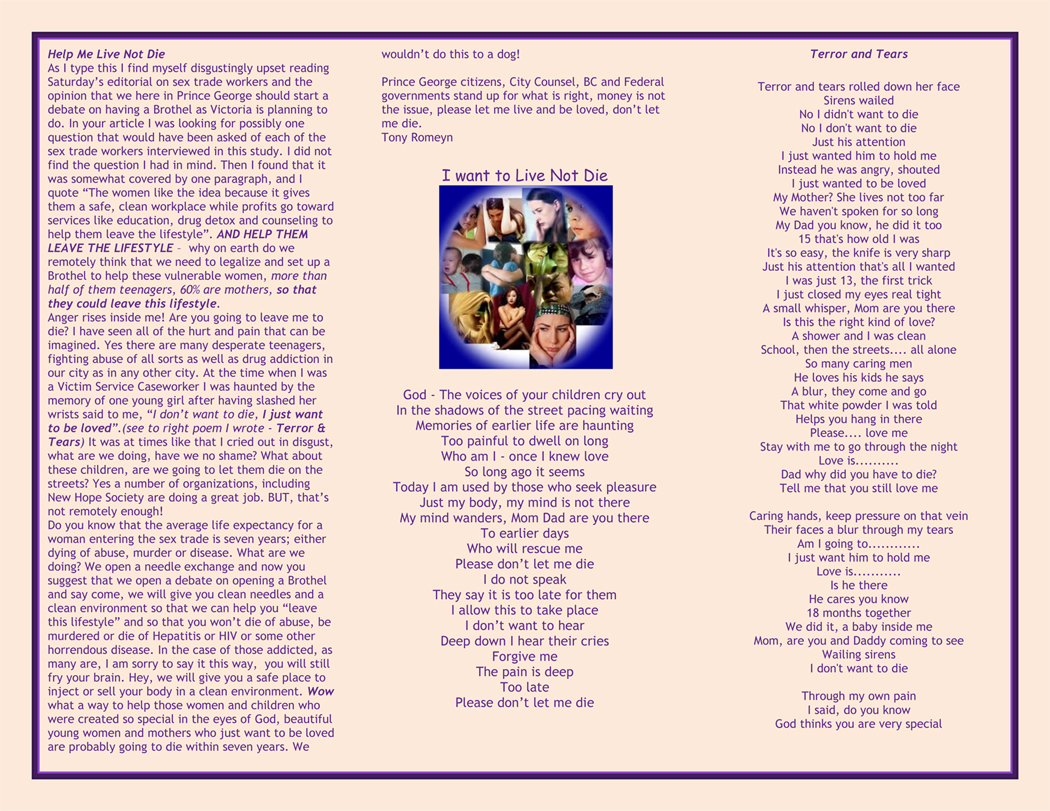 Help Me Live Not Die

As I type this I find myself disgustingly upset reading Saturday's editorial on sex trade workers and the opinion that we here in Prince George should start a debate on having a Brothel as Victoria is planning to do. In your article I was looking for possibly one question that would have been asked of each of the sex trade workers interviewed in this study. I did not find the question I had in mind. Then I found that it was somewhat covered by one paragraph, and I quote "The women like the idea because it gives them a safe, clean workplace while profits go toward services like education, drug detox and counseling to help them leave the lifestyle". AND HELP THEM LEAVE THE LIFESTYLE – why on earth do we remotely think that we need to legalize and set up a Brothel to help these vulnerable women, more than half of them teenagers, 60% are mothers, so that they could leave this lifestyle.

Anger rises inside me! Are you going to leave me to die? I have seen all of the hurt and pain that can be imagined. Yes there are many desperate teenagers, fighting abuse of all sorts as well as drug addiction in our city as in any other city. At the time when I was a Victim Service Caseworker I was haunted by the memory of one young girl after having slashed her wrists said to me, "I don't want to die, I just want to be loved".(see to right poem I wrote - Terror & Tears) It was at times like that I cried out in disgust, what are we doing, have we no shame? What about these children, are we going to let them die on the streets? Yes a number of organizations, including New Hope Society are doing a great job. BUT, that's not remotely enough!

Do you know that the average life expectancy for a woman entering the sex trade is seven years; either dying of abuse, murder or disease. What are we doing? We open a needle exchange and now you suggest that we open a debate on opening a Brothel and say come, we will give you clean needles and a clean environment so that we can help you "leave this lifestyle" and so that you won't die of abuse, be murdered or die of Hepatitis or HIV or some other horrendous disease. In the case of those addicted, as many are, I am sorry to say it this way, you will still fry your brain. Hey, we will give you a safe place to inject or sell your body in a clean environment. Wow what a way to help those women and children who were created so special in the eyes of God, beautiful young women and mothers who just want to be loved are probably going to die within seven years. We wouldn't do this to a dog!

Prince George citizens, City Counsel, BC and Federal governments stand up for what is right, money is not the issue, please let me live and be loved, don't let me die.
Tony Romeyn

I want to Live Not Die

God - The voices of your children cry out
In the shadows of the street pacing waiting
Memories of earlier life are haunting
Too painful to dwell on long
Who am I - once I knew love
So long ago it seems
Today I am used by those who seek pleasure
Just my body, my mind is not there
My mind wanders, Mom Dad are you there
To earlier days
Who will rescue me
Please don't let me die
I do not speak
They say it is too late for them
I allow this to take place
I don't want to hear
Deep down I hear their cries
Forgive me
The pain is deep
Too late
Please don't let me die

Terror and Tears

Terror and tears rolled down her face
Sirens wailed
No I didn't want to die
No I don't want to die
Just his attention
I just wanted him to hold me
Instead he was angry, shouted
I just wanted to be loved
My Mother? She lives not too far
We haven't spoken for so long
My Dad you know, he did it too
15 that's how old I was
It's so easy, the knife is very sharp
Just his attention that's all I wanted
I was just 13, the first trick
I just closed my eyes real tight
A small whisper, Mom are you there
Is this the right kind of love?
A shower and I was clean
School, then the streets.... all alone
So many caring men
He loves his kids he says
A blur, they come and go
That white powder I was told
Helps you hang in there
Please.... love me
Stay with me to go through the night
Love is..........
Dad why did you have to die?
Tell me that you still love me

Caring hands, keep pressure on that vein
Their faces a blur through my tears
Am I going to............
I just want him to hold me
Love is...........
Is he there
He cares you know
18 months together
We did it, a baby inside me
Mom, are you and Daddy coming to see
Wailing sirens
I don't want to die

Through my own pain
I said, do you know
God thinks you are very special